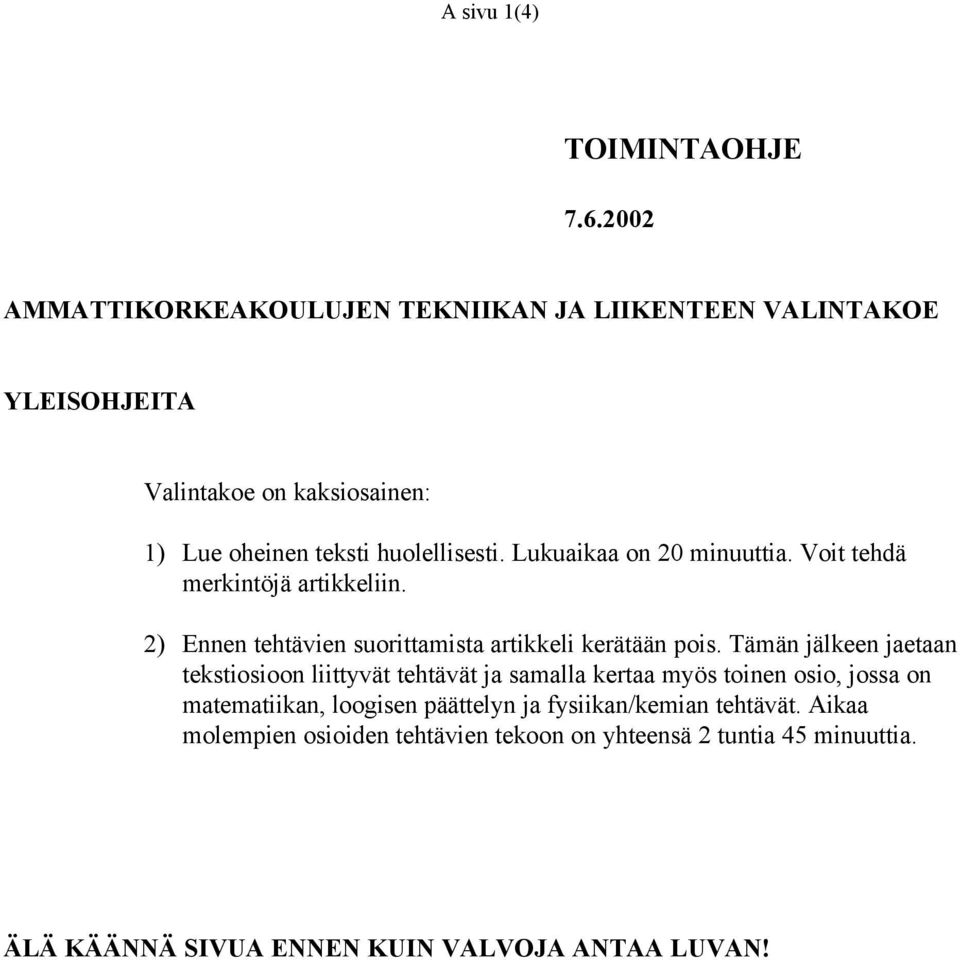 A sivu 1(4)

TOIMINTAOHJE

7.6.2002

AMMATTIKORKEAKOULUJEN TEKNIIKAN JA LIIKENTEEN VALINTAKOE

YLEISOHJEITA

Valintakoe on kaksiosainen:

1) Lue oheinen teksti huolellisesti. Lukuaikaa on 20 minuuttia. Voit tehdä merkintöjä artikkeliin.

2) Ennen tehtävien suorittamista artikkeli kerätään pois. Tämän jälkeen jaetaan tekstiosioon liittyvät tehtävät ja samalla kertaa myös toinen osio, jossa on matematiikan, loogisen päättelyn ja fysiikan/kemian tehtävät. Aikaa molempien osioiden tehtävien tekoon on yhteensä 2 tuntia 45 minuuttia.

ÄLÄ KÄÄNNÄ SIVUA ENNEN KUIN VALVOJA ANTAA LUVAN!